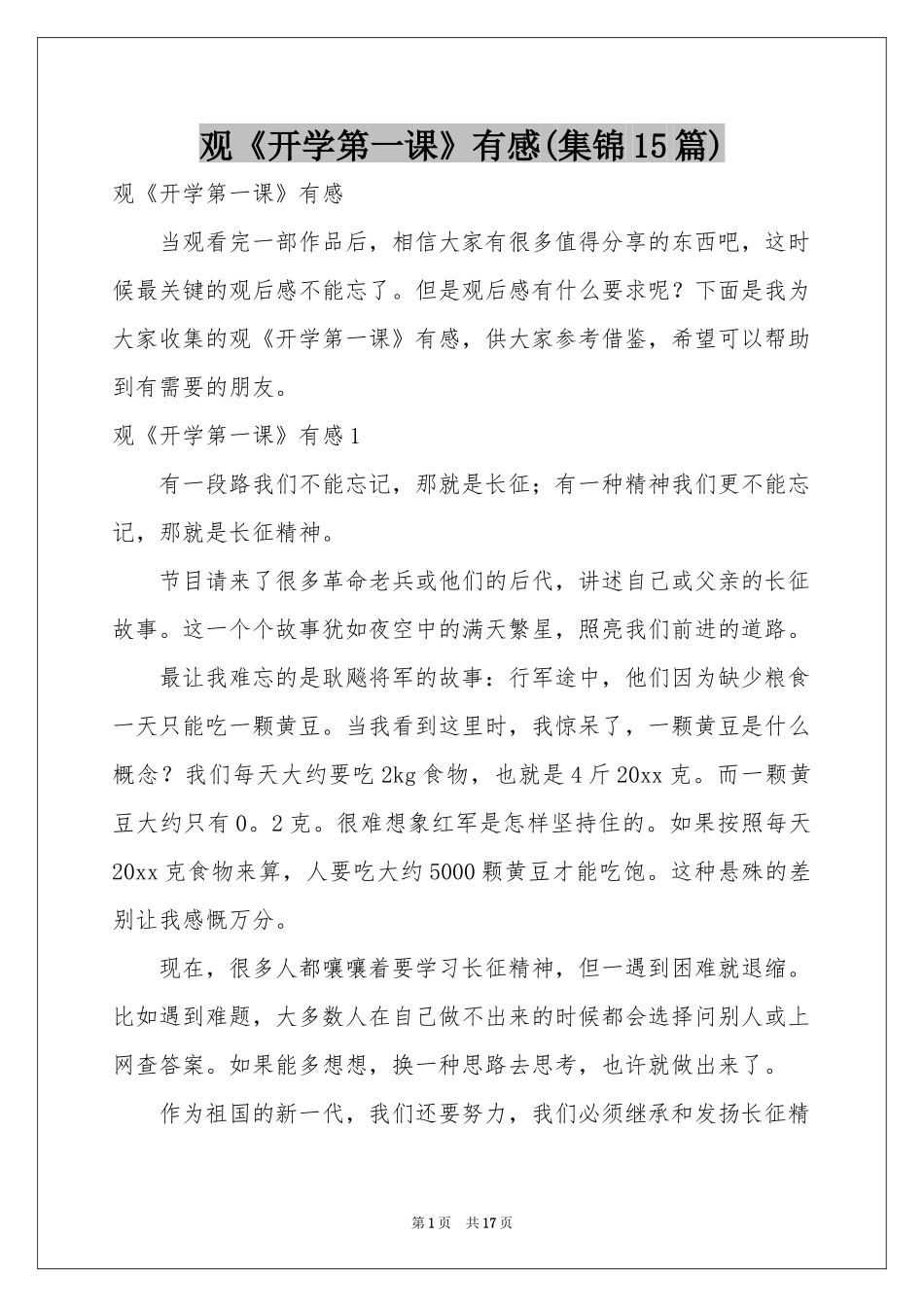 观《开学第一课》有感(集锦15篇)

观《开学第一课》有感

当观看完一部作品后，相信大家有很多值得分享的东西吧，这时候最关键的观后感不能忘了。但是观后感有什么要求呢？下面是我为大家收集的观《开学第一课》有感，供大家参考借鉴，希望可以帮助到有需要的朋友。

观《开学第一课》有感1

有一段路我们不能忘记，那就是长征；有一种精神我们更不能忘记，那就是长征精神。

节目请来了很多革命老兵或他们的后代，讲述自己或父亲的长征故事。这一个个故事犹如夜空中的满天繁星，照亮我们前进的道路。

最让我难忘的是耿飚将军的故事：行军途中，他们因为缺少粮食一天只能吃一颗黄豆。当我看到这里时，我惊呆了，一颗黄豆是什么概念？我们每天大约要吃2kg食物，也就是4斤20xx克。而一颗黄豆大约只有0。2克。很难想象红军是怎样坚持住的。如果按照每天20xx克食物来算，人要吃大约5000颗黄豆才能吃饱。这种悬殊的差别让我感慨万分。

现在，很多人都嚷嚷着要学习长征精神，但一遇到困难就退缩。比如遇到难题，大多数人在自己做不出来的时候都会选择问别人或上网查答案。如果能多想想，换一种思路去思考，也许就做出来了。

作为祖国的新一代，我们还要努力，我们必须继承和发扬长征精

第1页 共17页